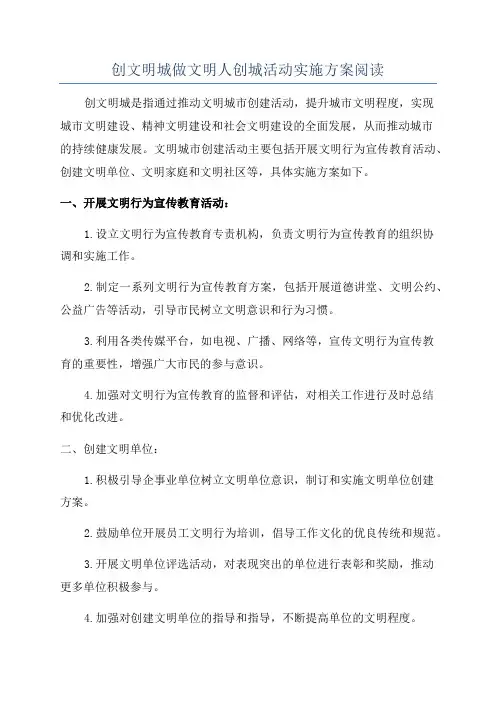 创文明城做文明人创城活动实施方案阅读

创文明城是指通过推动文明城市创建活动，提升城市文明程度，实现城市文明建设、精神文明建设和社会文明建设的全面发展，从而推动城市的持续健康发展。文明城市创建活动主要包括开展文明行为宣传教育活动、创建文明单位、文明家庭和文明社区等，具体实施方案如下。

一、开展文明行为宣传教育活动：

1.设立文明行为宣传教育专责机构，负责文明行为宣传教育的组织协调和实施工作。

2.制定一系列文明行为宣传教育方案，包括开展道德讲堂、文明公约、公益广告等活动，引导市民树立文明意识和行为习惯。

3.利用各类传媒平台，如电视、广播、网络等，宣传文明行为宣传教育的重要性，增强广大市民的参与意识。

4.加强对文明行为宣传教育的监督和评估，对相关工作进行及时总结和优化改进。

二、创建文明单位：

1.积极引导企事业单位树立文明单位意识，制订和实施文明单位创建方案。

2.鼓励单位开展员工文明行为培训，倡导工作文化的优良传统和规范。

3.开展文明单位评选活动，对表现突出的单位进行表彰和奖励，推动更多单位积极参与。

4.加强对创建文明单位的指导和指导，不断提高单位的文明程度。